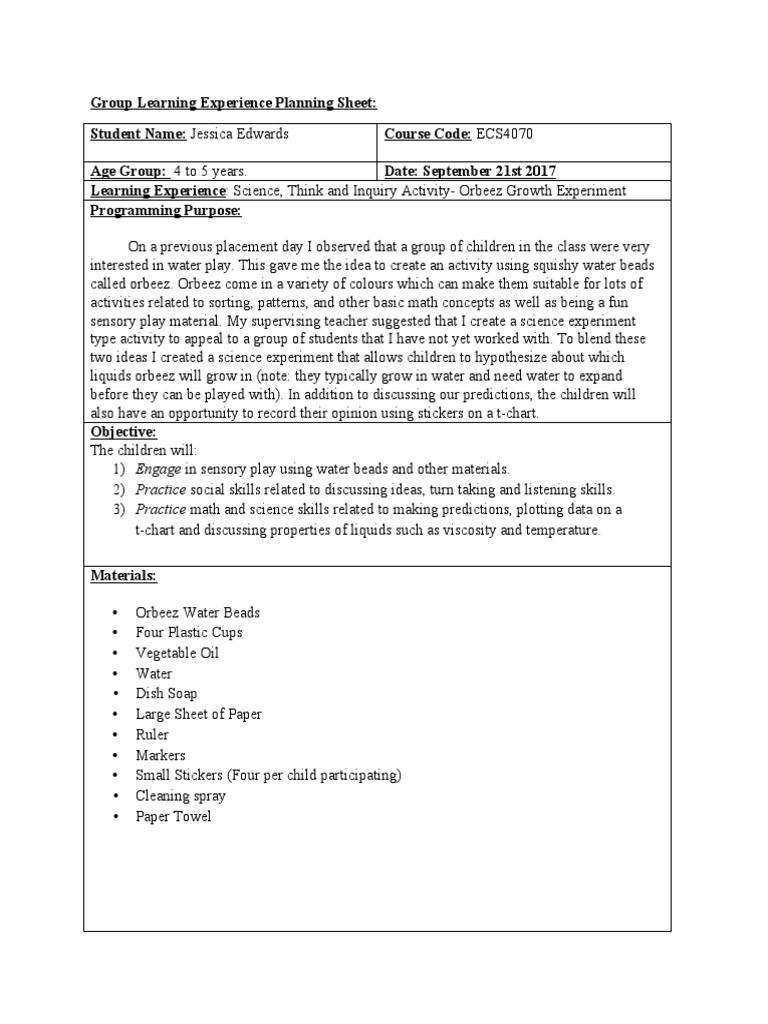 Group Learning Experience Planning Sheet:

| Student Name: Jessica Edwards | Course Code: ECS4070 |
|---|---|
| Age Group: 4 to 5 years. | Date: September 21st 2017 |

Learning Experience: Science, Think and Inquiry Activity- Orbeez Growth Experiment

Programming Purpose:

On a previous placement day I observed that a group of children in the class were very interested in water play. This gave me the idea to create an activity using squishy water beads called orbeez. Orbeez come in a variety of colours which can make them suitable for lots of activities related to sorting, patterns, and other basic math concepts as well as being a fun sensory play material. My supervising teacher suggested that I create a science experiment type activity to appeal to a group of students that I have not yet worked with. To blend these two ideas I created a science experiment that allows children to hypothesize about which liquids orbeez will grow in (note: they typically grow in water and need water to expand before they can be played with). In addition to discussing our predictions, the children will also have an opportunity to record their opinion using stickers on a t-chart.

Objective:
The children will:
1) Engage in sensory play using water beads and other materials.
2) Practice social skills related to discussing ideas, turn taking and listening skills.
3) Practice math and science skills related to making predictions, plotting data on a t-chart and discussing properties of liquids such as viscosity and temperature.

Materials:

• Orbeez Water Beads
• Four Plastic Cups
• Vegetable Oil
• Water
• Dish Soap
• Large Sheet of Paper
• Ruler
• Markers
• Small Stickers (Four per child participating)
• Cleaning spray
• Paper Towel